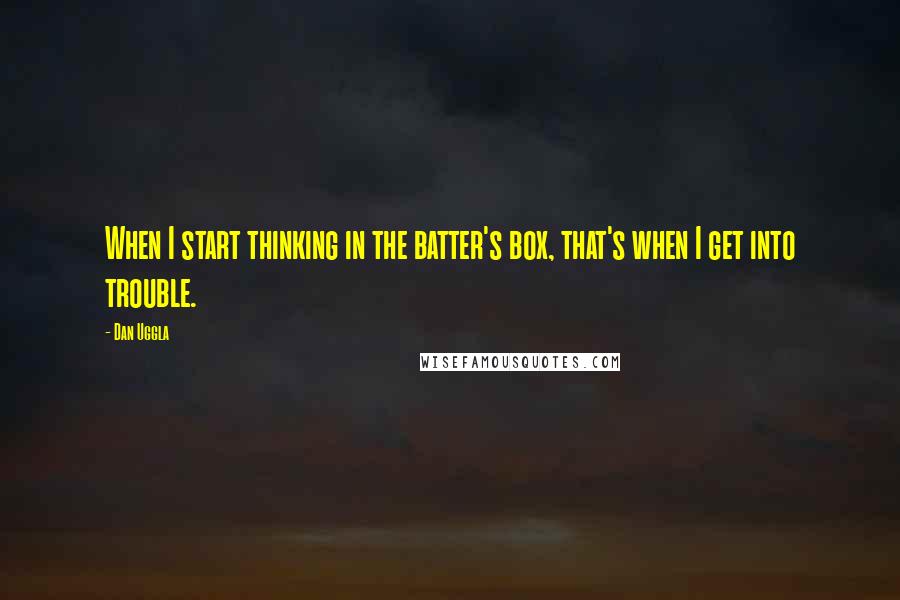 When I start thinking in the batter's box, that's when I get into trouble.

- Dan Uggla

WISEFAMOUSQUOTES.COM